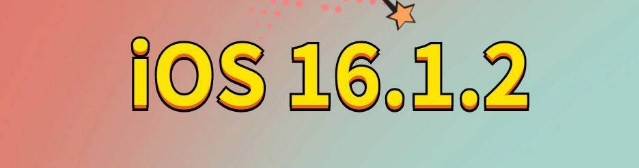 iOS 16.1.2